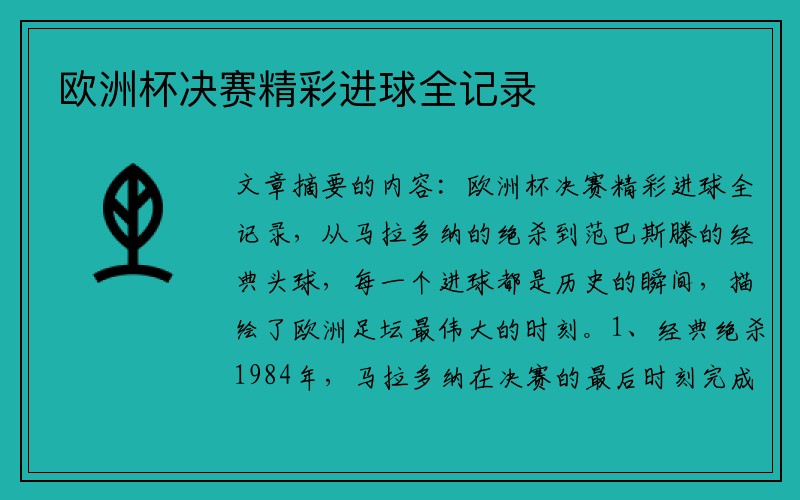 欧洲杯决赛精彩进球全记录

文章摘要的内容：欧洲杯决赛精彩进球全记录，从马拉多纳的绝杀到范巴斯滕的经典头球，每一个进球都是历史的瞬间，描绘了欧洲足坛最伟大的时刻。1、经典绝杀1984年，马拉多纳在决赛的最后时刻完成